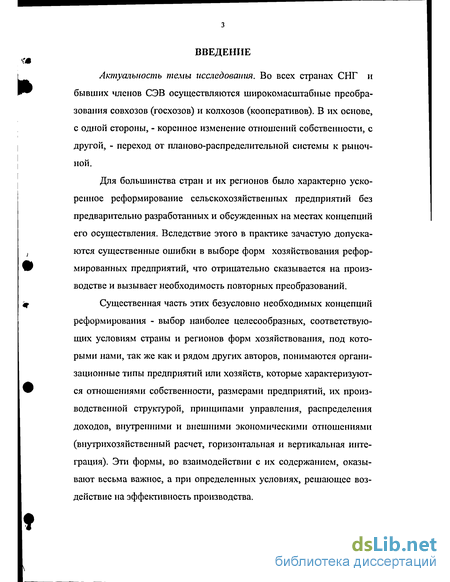 3

ВВЕДЕНИЕ

Актуальность темы исследования. Во всех странах СНГ и бывших членов СЭВ осуществляются широкомасштабные преобразования совхозов (госхозов) и колхозов (кооперативов). В их основе, с одной стороны, - коренное изменение отношений собственности, с другой, - переход от планово-распределительной системы к рыночной.

Для большинства стран и их регионов было характерно ускоренное реформирование сельскохозяйственных предприятий без предварительно разработанных и обсужденных на местах концепций его осуществления. Вследствие этого в практике зачастую допускаются существенные ошибки в выборе форм хозяйствования реформированных предприятий, что отрицательно сказывается на производстве и вызывает необходимость повторных преобразований.

Существенная часть этих безусловно необходимых концепций реформирования - выбор наиболее целесообразных, соответствующих условиям страны и регионов форм хозяйствования, под которыми нами, так же как и рядом других авторов, понимаются организационные типы предприятий или хозяйств, которые характеризуются отношениями собственности, размерами предприятий, их производственной структурой, принципами управления, распределения доходов, внутренними и внешними экономическими отношениями (внутрихозяйственный расчет, горизонтальная и вертикальная интеграция). Эти формы, во взаимодействии с их содержанием, оказывают весьма важное, а при определенных условиях, решающее воздействие на эффективность производства.

dsLib.net
библиотека диссертаций